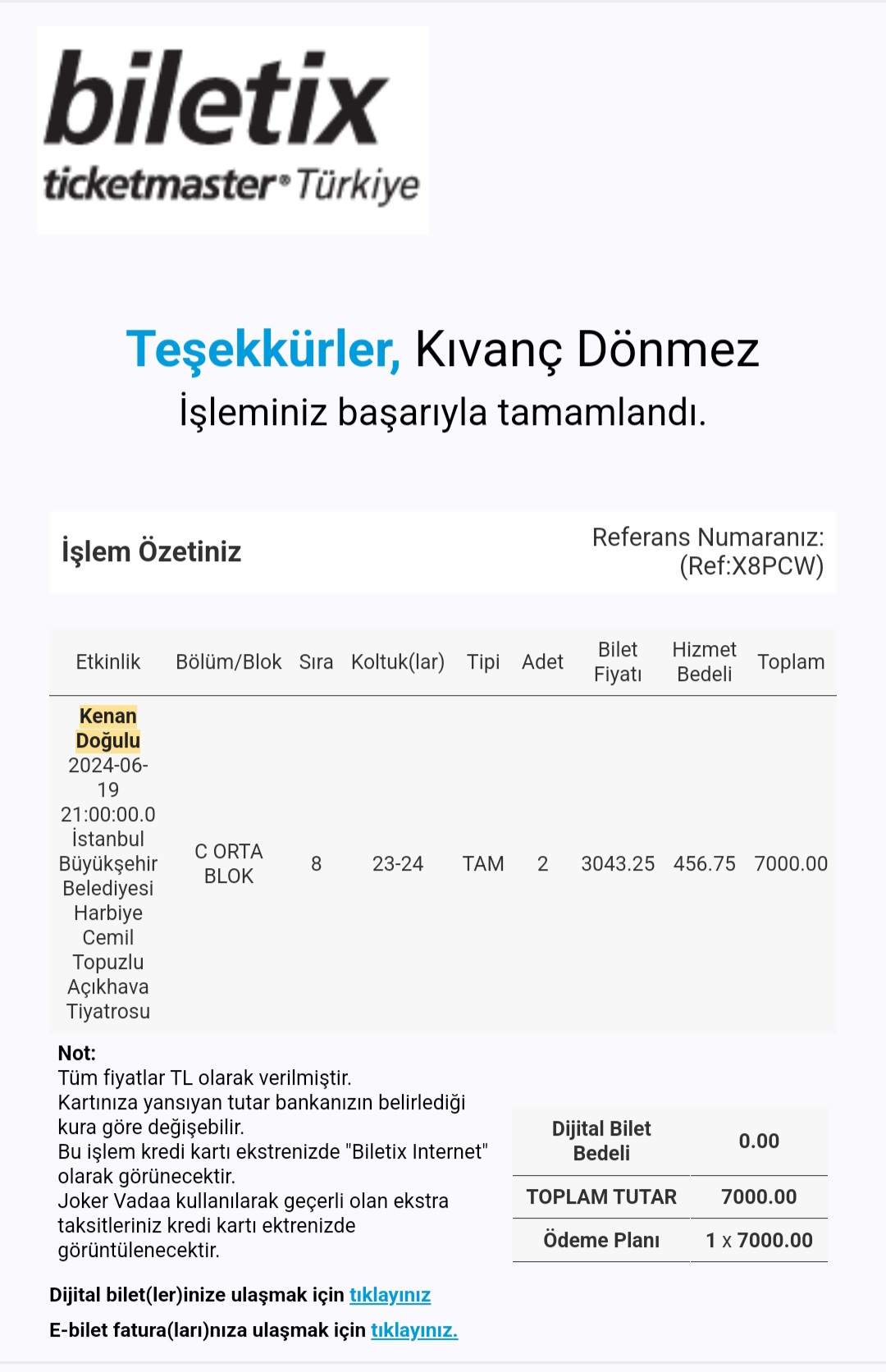 biletix
ticketmaster® Türkiye

Teşekkürler, Kıvanç Dönmez
İşleminiz başarıyla tamamlandı.

İşlem Özetiniz

Referans Numaranız: (Ref:X8PCW)

| Etkinlik | Bölüm/Blok | Sıra | Koltuk(lar) | Tipi | Adet | Bilet Fiyatı | Hizmet Bedeli | Toplam |
|---|---|---|---|---|---|---|---|---|
| Kenan Doğulu 2024-06-19 21:00:00.0 İstanbul Büyükşehir Belediyesi Harbiye Cemil Topuzlu Açıkhava Tiyatrosu | C ORTA BLOK | 8 | 23-24 | TAM | 2 | 3043.25 | 456.75 | 7000.00 |

Not:
Tüm fiyatlar TL olarak verilmiştir.
Kartınıza yansıyan tutar bankanızın belirlediği kura göre değişebilir.
Bu işlem kredi kartı ekstrenizde "Biletix Internet" olarak görünecektir.
Joker Vadaa kullanılarak geçerli olan ekstra taksitleriniz kredi kartı ektrenizde görüntülenecektir.

| Dijital Bilet Bedeli | 0.00 |
|---|---|
| TOPLAM TUTAR | 7000.00 |
| Ödeme Planı | 1 x 7000.00 |

Dijital bilet(ler)inize ulaşmak için tıklayınız
E-bilet fatura(ları)nıza ulaşmak için tıklayınız.